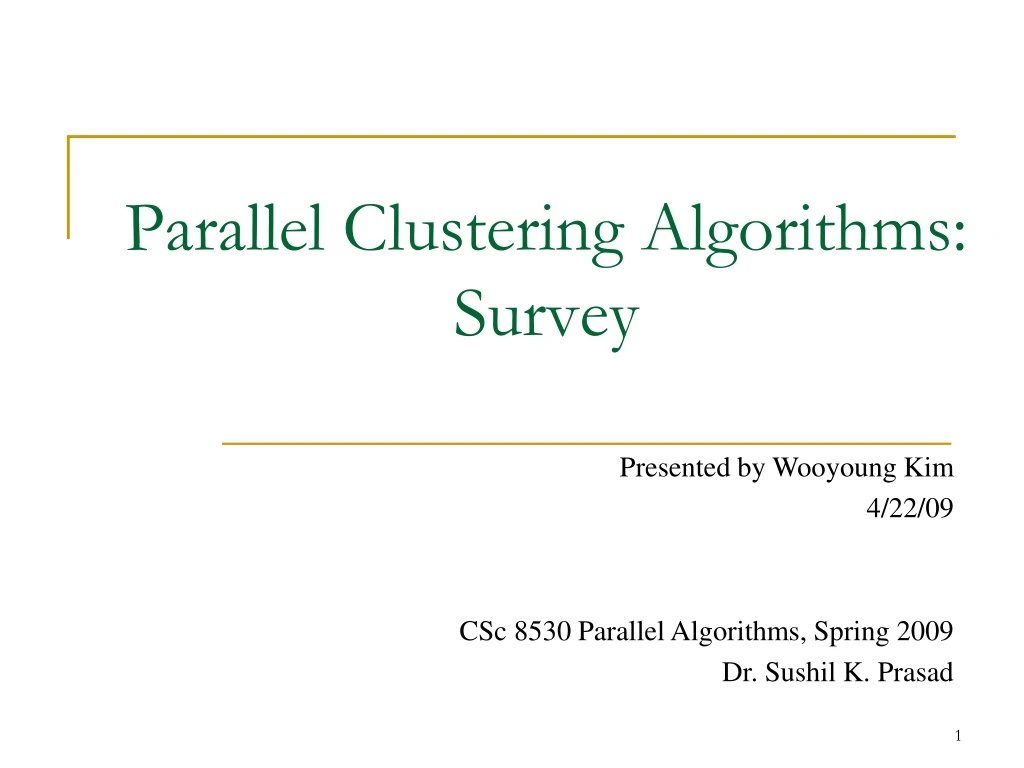 Parallel Clustering Algorithms: Survey

Presented by Wooyoung Kim
4/22/09

CSc 8530 Parallel Algorithms, Spring 2009
Dr. Sushil K. Prasad

1